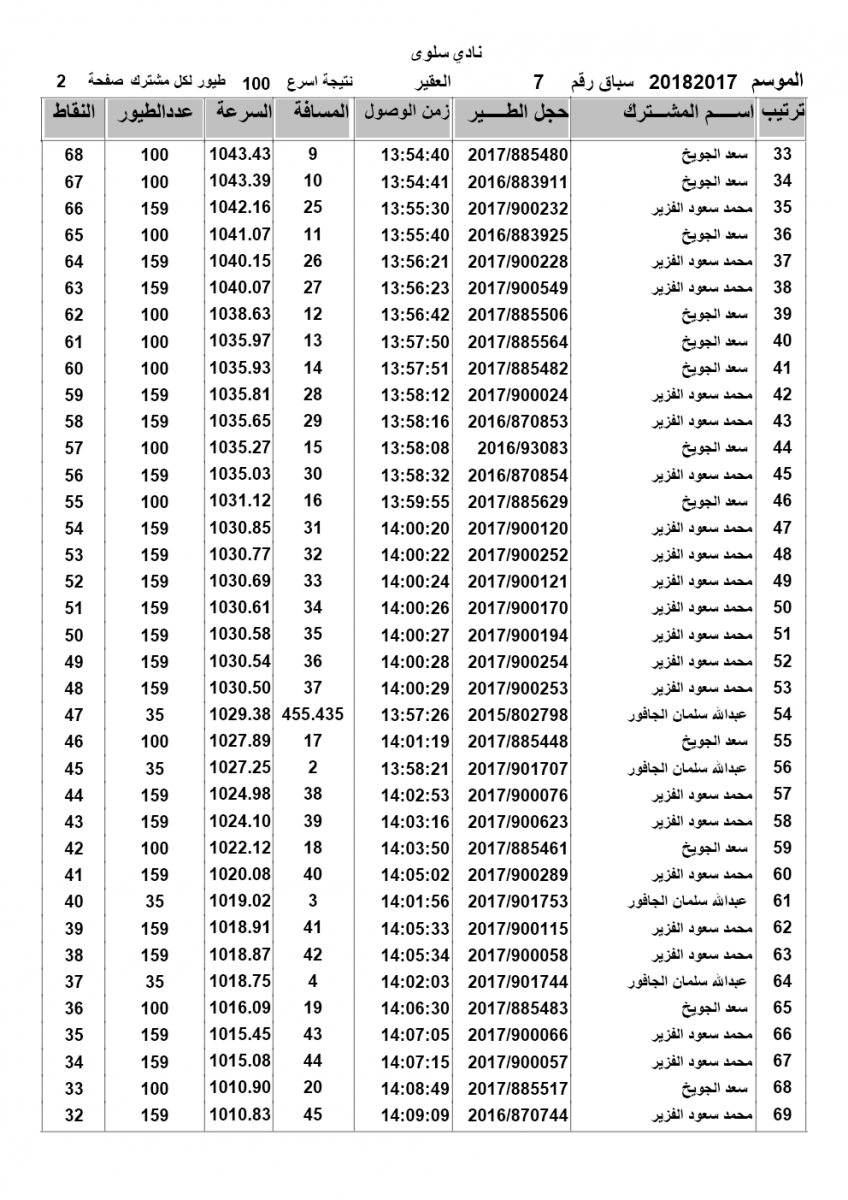 نادي سلوى

الموسم 20182017 سباق رقم 7 العقير نتيجة اسرع 100 طيور لكل مشترك صفحة 2

| ترتيب | اســـم المشـــترك | حجل الطـــير | زمن الوصول | المسافة | السرعة | عددالطيور | النقاط |
|---|---|---|---|---|---|---|---|
| 33 | سعد الجويخ | 2017/885480 | 13:54:40 | 9 | 1043.43 | 100 | 68 |
| 34 | سعد الجويخ | 2016/883911 | 13:54:41 | 10 | 1043.39 | 100 | 67 |
| 35 | محمد سعود الفزير | 2017/900232 | 13:55:30 | 25 | 1042.16 | 159 | 66 |
| 36 | سعد الجويخ | 2016/883925 | 13:55:40 | 11 | 1041.07 | 100 | 65 |
| 37 | محمد سعود الفزير | 2017/900228 | 13:56:21 | 26 | 1040.15 | 159 | 64 |
| 38 | محمد سعود الفزير | 2017/900549 | 13:56:23 | 27 | 1040.07 | 159 | 63 |
| 39 | سعد الجويخ | 2017/885506 | 13:56:42 | 12 | 1038.63 | 100 | 62 |
| 40 | سعد الجويخ | 2017/885564 | 13:57:50 | 13 | 1035.97 | 100 | 61 |
| 41 | سعد الجويخ | 2017/885482 | 13:57:51 | 14 | 1035.93 | 100 | 60 |
| 42 | محمد سعود الفزير | 2017/900024 | 13:58:12 | 28 | 1035.81 | 159 | 59 |
| 43 | محمد سعود الفزير | 2016/870853 | 13:58:16 | 29 | 1035.65 | 159 | 58 |
| 44 | سعد الجويخ | 2016/93083 | 13:58:08 | 15 | 1035.27 | 100 | 57 |
| 45 | محمد سعود الفزير | 2016/870854 | 13:58:32 | 30 | 1035.03 | 159 | 56 |
| 46 | سعد الجويخ | 2017/885629 | 13:59:55 | 16 | 1031.12 | 100 | 55 |
| 47 | محمد سعود الفزير | 2017/900120 | 14:00:20 | 31 | 1030.85 | 159 | 54 |
| 48 | محمد سعود الفزير | 2017/900252 | 14:00:22 | 32 | 1030.77 | 159 | 53 |
| 49 | محمد سعود الفزير | 2017/900121 | 14:00:24 | 33 | 1030.69 | 159 | 52 |
| 50 | محمد سعود الفزير | 2017/900170 | 14:00:26 | 34 | 1030.61 | 159 | 51 |
| 51 | محمد سعود الفزير | 2017/900194 | 14:00:27 | 35 | 1030.58 | 159 | 50 |
| 52 | محمد سعود الفزير | 2017/900254 | 14:00:28 | 36 | 1030.54 | 159 | 49 |
| 53 | محمد سعود الفزير | 2017/900253 | 14:00:29 | 37 | 1030.50 | 159 | 48 |
| 54 | عبدالله سلمان الجافور | 2015/802798 | 13:57:26 | 455.435 | 1029.38 | 35 | 47 |
| 55 | سعد الجويخ | 2017/885448 | 14:01:19 | 17 | 1027.89 | 100 | 46 |
| 56 | عبدالله سلمان الجافور | 2017/901707 | 13:58:21 | 2 | 1027.25 | 35 | 45 |
| 57 | محمد سعود الفزير | 2017/900076 | 14:02:53 | 38 | 1024.98 | 159 | 44 |
| 58 | محمد سعود الفزير | 2017/900623 | 14:03:16 | 39 | 1024.10 | 159 | 43 |
| 59 | سعد الجويخ | 2017/885461 | 14:03:50 | 18 | 1022.12 | 100 | 42 |
| 60 | محمد سعود الفزير | 2017/900289 | 14:05:02 | 40 | 1020.08 | 159 | 41 |
| 61 | عبدالله سلمان الجافور | 2017/901753 | 14:01:56 | 3 | 1019.02 | 35 | 40 |
| 62 | محمد سعود الفزير | 2017/900115 | 14:05:33 | 41 | 1018.91 | 159 | 39 |
| 63 | محمد سعود الفزير | 2017/900058 | 14:05:34 | 42 | 1018.87 | 159 | 38 |
| 64 | عبدالله سلمان الجافور | 2017/901744 | 14:02:03 | 4 | 1018.75 | 35 | 37 |
| 65 | سعد الجويخ | 2017/885483 | 14:06:30 | 19 | 1016.09 | 100 | 36 |
| 66 | محمد سعود الفزير | 2017/900066 | 14:07:05 | 43 | 1015.45 | 159 | 35 |
| 67 | محمد سعود الفزير | 2017/900057 | 14:07:15 | 44 | 1015.08 | 159 | 34 |
| 68 | سعد الجويخ | 2017/885517 | 14:08:49 | 20 | 1010.90 | 100 | 33 |
| 69 | محمد سعود الفزير | 2016/870744 | 14:09:09 | 45 | 1010.83 | 159 | 32 |